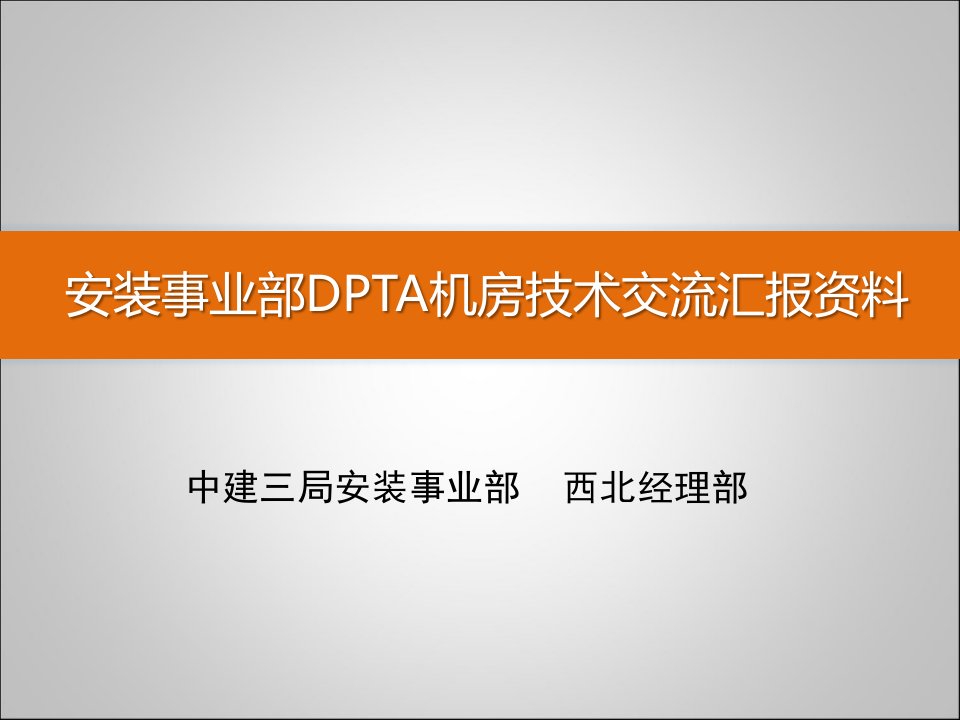 安装事业部DPTA机房技术交流汇报资料

中建三局安装事业部　西北经理部